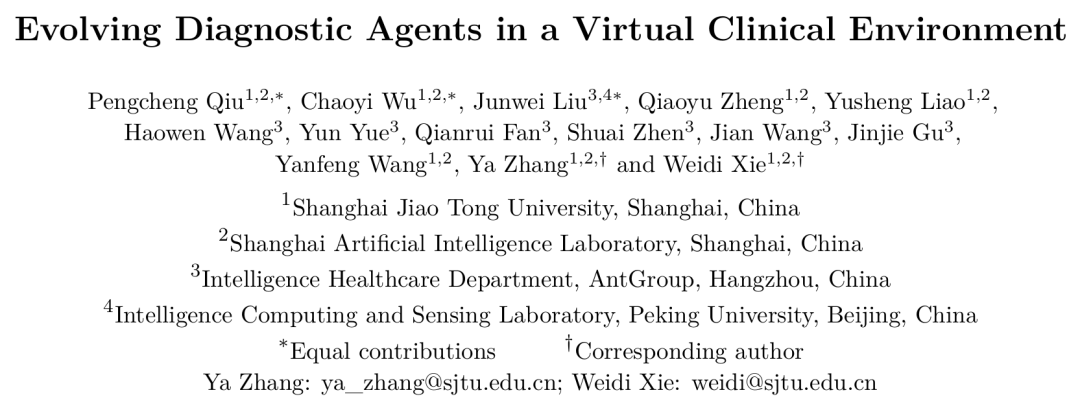 Evolving Diagnostic Agents in a Virtual Clinical Environment

Pengcheng Qiu$^{1,2,*}$, Chaoyi Wu$^{1,2,*}$, Junwei Liu$^{3,4*}$, Qiaoyu Zheng$^{1,2}$, Yusheng Liao$^{1,2}$, Haowen Wang$^{3}$, Yun Yue$^{3}$, Qianrui Fan$^{3}$, Shuai Zhen$^{3}$, Jian Wang$^{3}$, Jinjie Gu$^{3}$, Yanfeng Wang$^{1,2}$, Ya Zhang$^{1,2,\dagger}$ and Weidi Xie$^{1,2,\dagger}$

$^{1}$Shanghai Jiao Tong University, Shanghai, China
$^{2}$Shanghai Artificial Intelligence Laboratory, Shanghai, China
$^{3}$Intelligence Healthcare Department, AntGroup, Hangzhou, China
$^{4}$Intelligence Computing and Sensing Laboratory, Peking University, Beijing, China
$^{*}$Equal contributions $^{\dagger}$Corresponding author
Ya Zhang: ya_zhang@sjtu.edu.cn; Weidi Xie: weidi@sjtu.edu.cn